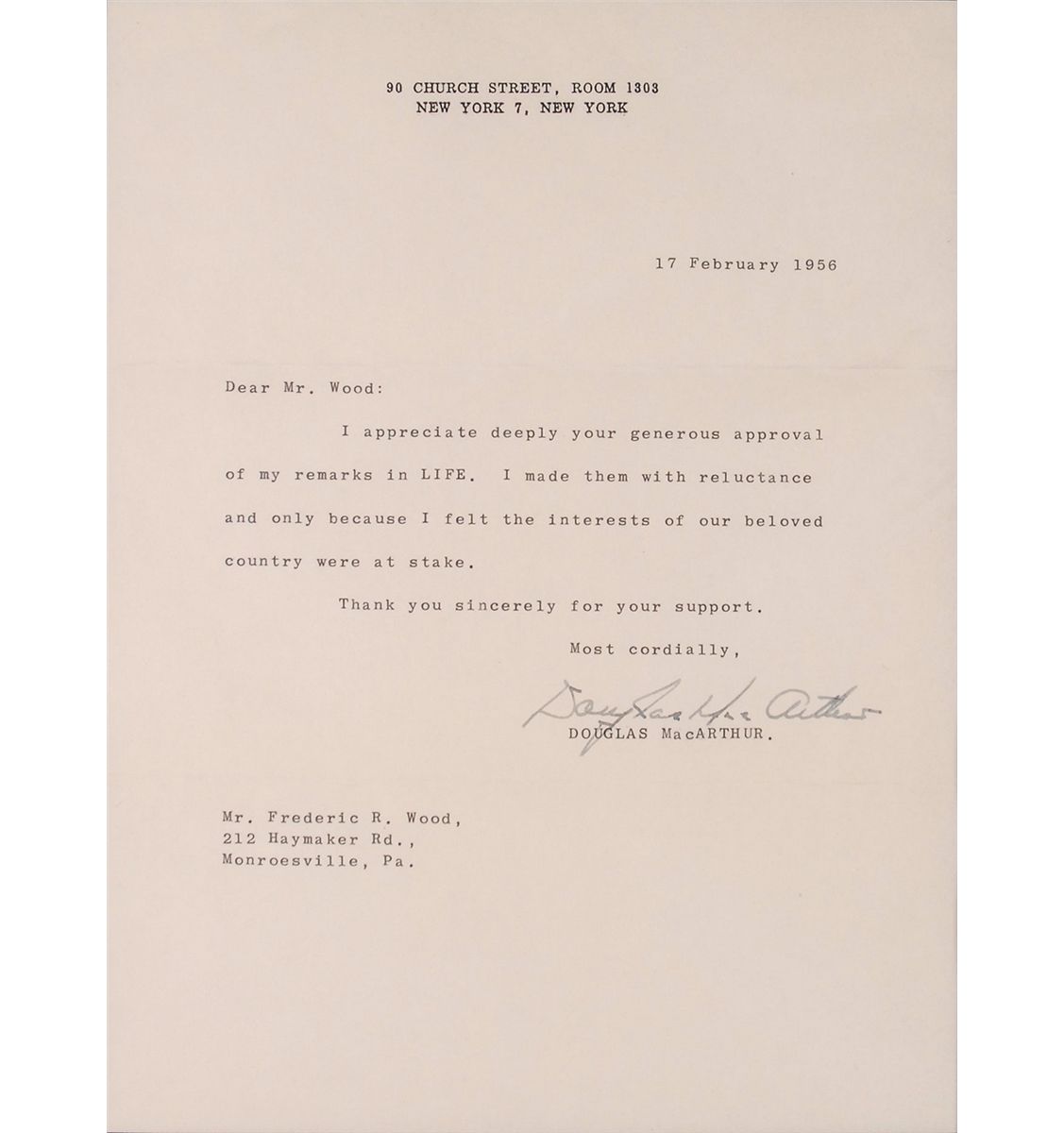 90 CHURCH STREET, ROOM 1303
NEW YORK 7, NEW YORK

17 February 1956

Dear Mr. Wood:

I appreciate deeply your generous approval of my remarks in LIFE. I made them with reluctance and only because I felt the interests of our beloved country were at stake.

Thank you sincerely for your support.

Most cordially,

Douglas MacArthur
DOUGLAS MacARTHUR.

Mr. Frederic R. Wood,
212 Haymaker Rd.,
Monroesville, Pa.